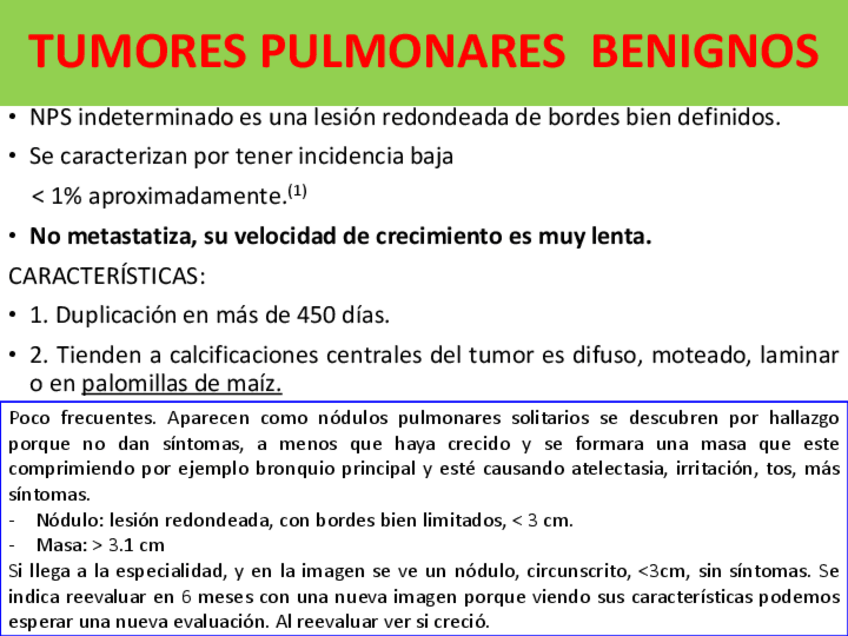 TUMORES PULMONARES BENIGNOS

• NPS indeterminado es una lesión redondeada de bordes bien definidos.

• Se caracterizan por tener incidencia baja < 1% aproximadamente.$^{(1)}$

• No metastatiza, su velocidad de crecimiento es muy lenta.

CARACTERÍSTICAS:

• 1. Duplicación en más de 450 días.

• 2. Tienden a calcificaciones centrales del tumor es difuso, moteado, laminar o en palomillas de maíz.

Poco frecuentes. Aparecen como nódulos pulmonares solitarios se descubren por hallazgo porque no dan síntomas, a menos que haya crecido y se formara una masa que este comprimiendo por ejemplo bronquio principal y esté causando atelectasia, irritación, tos, más síntomas.

- Nódulo: lesión redondeada, con bordes bien limitados, < 3 cm.
- Masa: > 3.1 cm

Si llega a la especialidad, y en la imagen se ve un nódulo, circunscrito, <3cm, sin síntomas. Se indica reevaluar en 6 meses con una nueva imagen porque viendo sus características podemos esperar una nueva evaluación. Al reevaluar ver si creció.